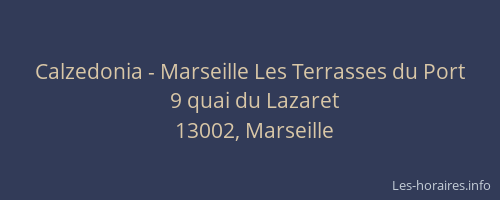 Calzedonia - Marseille Les Terrasses du Port
9 quai du Lazaret
13002, Marseille

Les-horaires.info